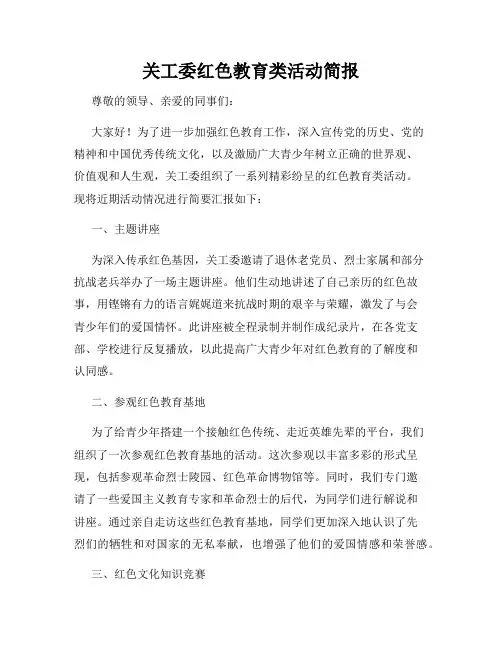 关工委红色教育类活动简报

尊敬的领导、亲爱的同事们：

大家好！为了进一步加强红色教育工作，深入宣传党的历史、党的精神和中国优秀传统文化，以及激励广大青少年树立正确的世界观、价值观和人生观，关工委组织了一系列精彩纷呈的红色教育类活动。现将近期活动情况进行简要汇报如下：

一、主题讲座

为深入传承红色基因，关工委邀请了退休老党员、烈士家属和部分抗战老兵举办了一场主题讲座。他们生动地讲述了自己亲历的红色故事，用铿锵有力的语言娓娓道来抗战时期的艰辛与荣耀，激发了与会青少年们的爱国情怀。此讲座被全程录制并制作成纪录片，在各党支部、学校进行反复播放，以此提高广大青少年对红色教育的了解度和认同感。

二、参观红色教育基地

为了给青少年搭建一个接触红色传统、走近英雄先辈的平台，我们组织了一次参观红色教育基地的活动。这次参观以丰富多彩的形式呈现，包括参观革命烈士陵园、红色革命博物馆等。同时，我们专门邀请了一些爱国主义教育专家和革命烈士的后代，为同学们进行解说和讲座。通过亲自走访这些红色教育基地，同学们更加深入地认识了先烈们的牺牲和对国家的无私奉献，也增强了他们的爱国情感和荣誉感。

三、红色文化知识竞赛